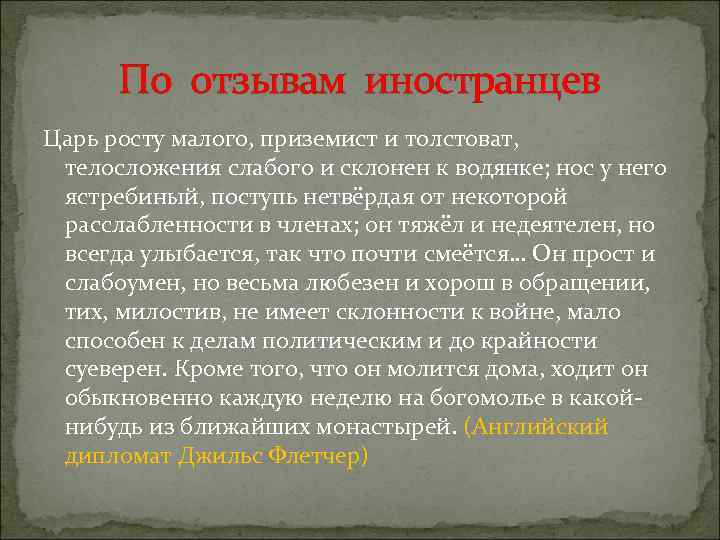 По отзывам иностранцев

Царь росту малого, приземист и толстоват, телосложения слабого и склонен к водянке; нос у него ястребиный, поступь нетвёрдая от некоторой расслабленности в членах; он тяжёл и недеятелен, но всегда улыбается, так что почти смеётся… Он прост и слабоумен, но весьма любезен и хорош в обращении, тих, милостив, не имеет склонности к войне, мало способен к делам политическим и до крайности суеверен. Кроме того, что он молится дома, ходит он обыкновенно каждую неделю на богомолье в какой-нибудь из ближайших монастырей. (Английский дипломат Джильс Флетчер)